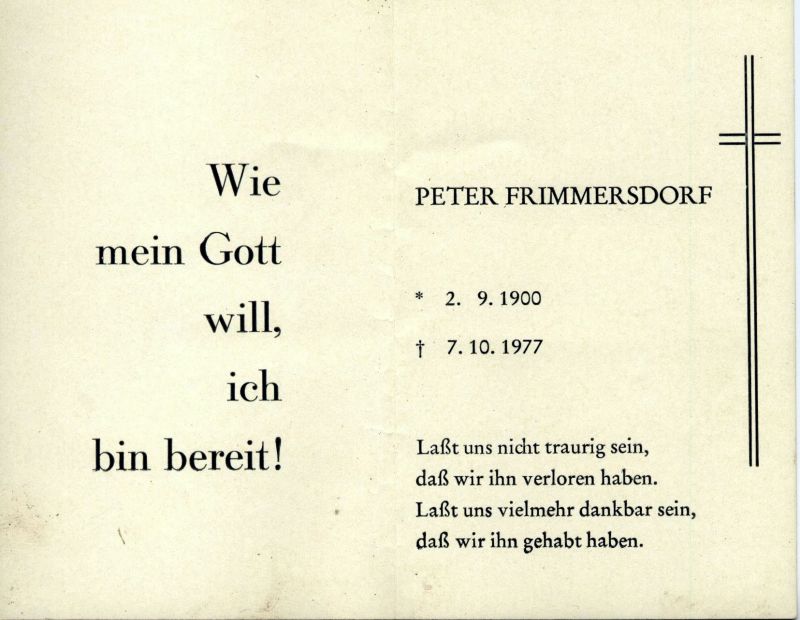 Wie
mein Gott
will,
ich
bin bereit!

PETER FRIMMERSDORF

* 2. 9. 1900

† 7. 10. 1977

Laßt uns nicht traurig sein,
daß wir ihn verloren haben.
Laßt uns vielmehr dankbar sein,
daß wir ihn gehabt haben.